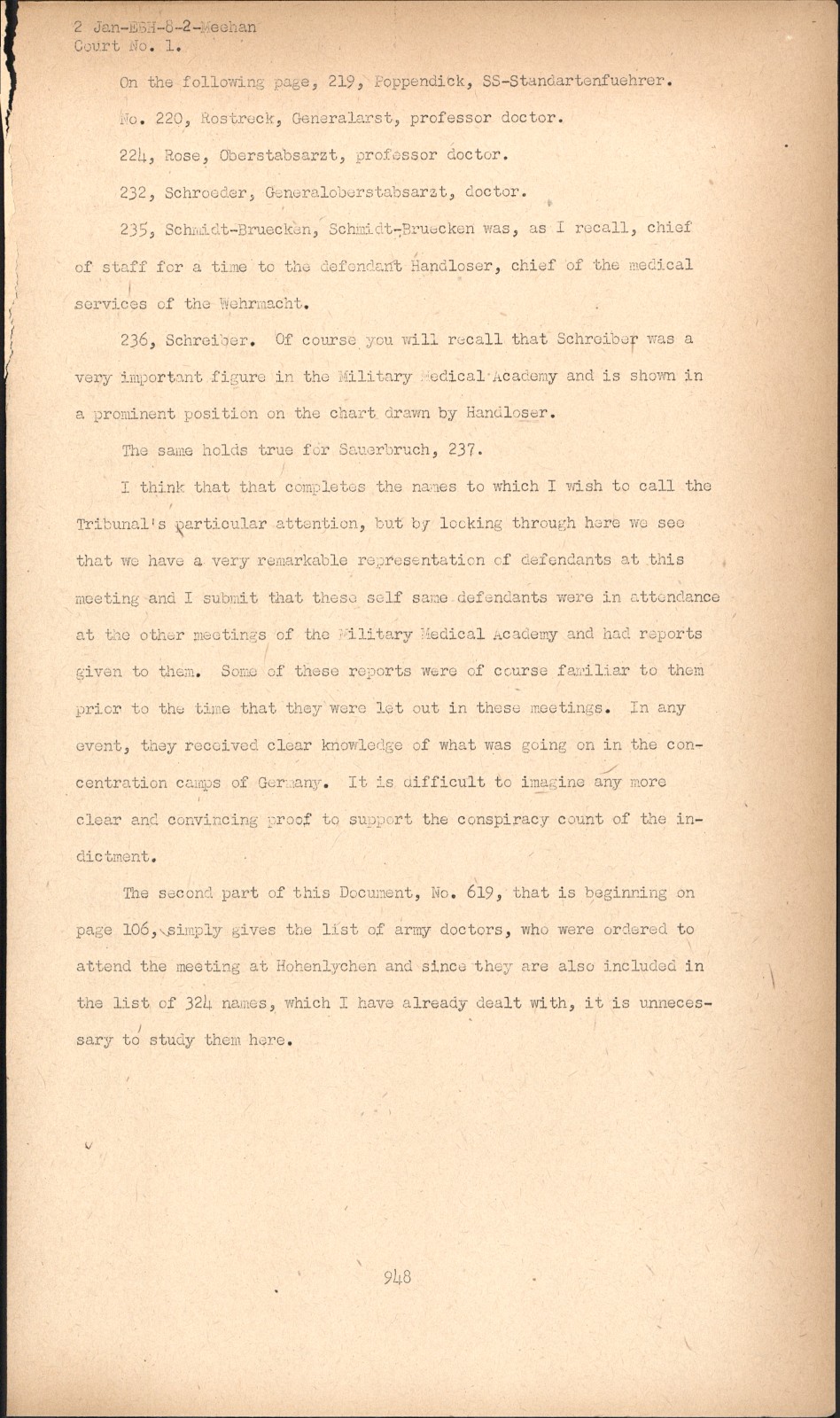 2 Jan-EBH-8-2-Meehan
Court No. 1.

On the following page, 219, Poppendick, SS-Standartenfuehrer.

No. 220, Rostreck, Generalarst, professor doctor.

224, Rose, Oberstabsarzt, professor doctor.

232, Schroeder, Generaloberstabsarzt, doctor.

235, Schmidt-Bruecken, Schmidt-Bruecken was, as I recall, chief of staff for a time to the defendant Handloser, chief of the medical services of the Wehrmacht.

236, Schreiber. Of course you will recall that Schreiber was a very important figure in the Military Medical Academy and is shown in a prominent position on the chart drawn by Handloser.

The same holds true for Sauerbruch, 237.

I think that that completes the names to which I wish to call the Tribunal's particular attention, but by looking through here we see that we have a very remarkable representation of defendants at this meeting and I submit that these self same defendants were in attendance at the other meetings of the Military Medical Academy and had reports given to them. Some of these reports were of course familiar to them prior to the time that they were let out in these meetings. In any event, they received clear knowledge of what was going on in the concentration camps of Germany. It is difficult to imagine any more clear and convincing proof to support the conspiracy count of the indictment.

The second part of this Document, No. 619, that is beginning on page 106, simply gives the list of army doctors, who were ordered to attend the meeting at Hohenlychen and since they are also included in the list of 324 names, which I have already dealt with, it is unnecessary to study them here.

948